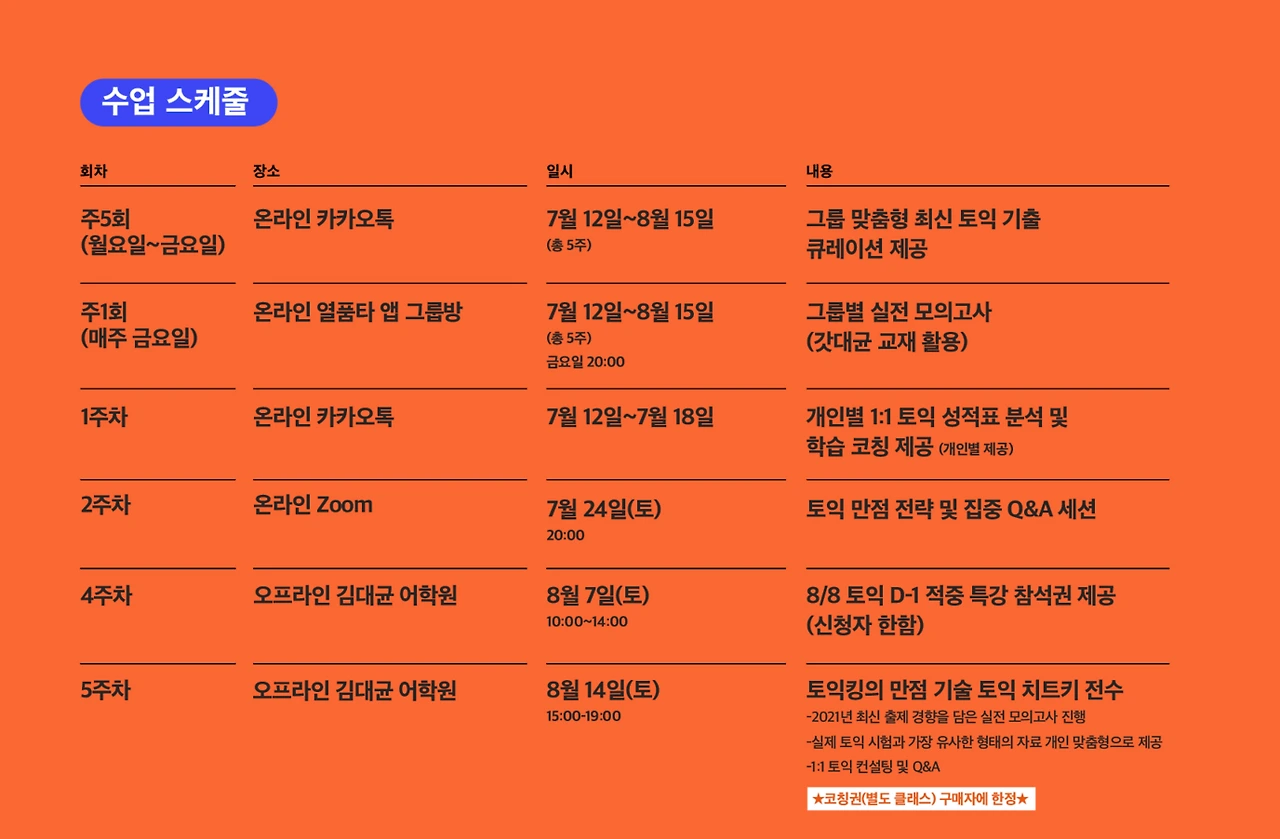 수업 스케줄

| 회차 | 장소 | 일시 | 내용 |
|---|---|---|---|
| 주5회 (월요일~금요일) | 온라인 카카오톡 | 7월 12일~8월 15일 (총 5주) | 그룹 맞춤형 최신 토익 기출 큐레이션 제공 |
| 주1회 (매주 금요일) | 온라인 열품타 앱 그룹방 | 7월 12일~8월 15일 (총 5주) 금요일 20:00 | 그룹별 실전 모의고사 (갓대균 교재 활용) |
| 1주차 | 온라인 카카오톡 | 7월 12일~7월 18일 | 개인별 1:1 토익 성적표 분석 및 학습 코칭 제공 (개인별 제공) |
| 2주차 | 온라인 Zoom | 7월 24일(토) 20:00 | 토익 만점 전략 및 집중 Q&A 세션 |
| 4주차 | 오프라인 김대균 어학원 | 8월 7일(토) 10:00~14:00 | 8/8 토익 D-1 적중 특강 참석권 제공 (신청자 한함) |
| 5주차 | 오프라인 김대균 어학원 | 8월 14일(토) 15:00-19:00 | 토익킹의 만점 기술 토익 치트키 전수 -2021년 최신 출제 경향을 담은 실전 모의고사 진행 -실제 토익 시험과 가장 유사한 형태의 자료 개인 맞춤형으로 제공 -1:1 토익 컨설팅 및 Q&A ★코칭권(별도 클래스) 구매자에 한정★ |